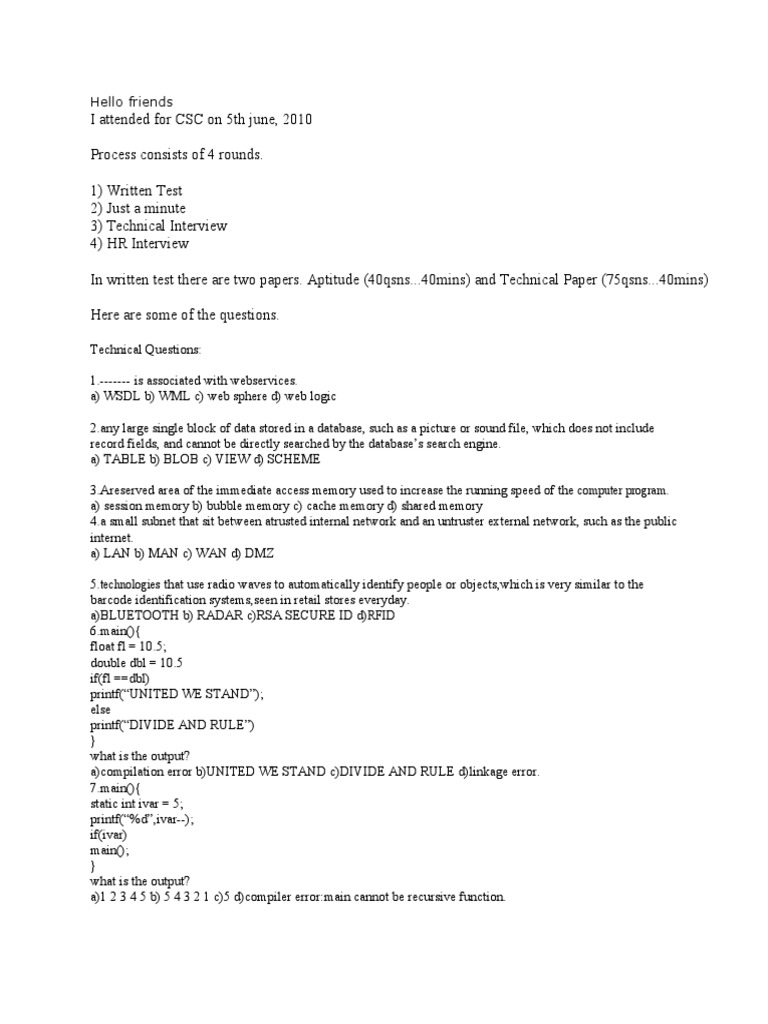 Hello friends
I attended for CSC on 5th june, 2010

Process consists of 4 rounds.

1) Written Test
2) Just a minute
3) Technical Interview
4) HR Interview

In written test there are two papers. Aptitude (40qsns...40mins) and Technical Paper (75qsns...40mins)

Here are some of the questions.

Technical Questions:

1.------- is associated with webservices.
a) WSDL b) WML c) web sphere d) web logic

2.any large single block of data stored in a database, such as a picture or sound file, which does not include record fields, and cannot be directly searched by the database's search engine.
a) TABLE b) BLOB c) VIEW d) SCHEME

3.Areserved area of the immediate access memory used to increase the running speed of the computer program.
a) session memory b) bubble memory c) cache memory d) shared memory
4.a small subnet that sit between atrusted internal network and an untruster external network, such as the public internet.
a) LAN b) MAN c) WAN d) DMZ

5.technologies that use radio waves to automatically identify people or objects,which is very similar to the barcode identification systems,seen in retail stores everyday.
a)BLUETOOTH b) RADAR c)RSA SECURE ID d)RFID
6.main(){
float fl = 10.5;
double dbl = 10.5
if(fl ==dbl)
printf("UNITED WE STAND");
else
printf("DIVIDE AND RULE")
}
what is the output?
a)compilation error b)UNITED WE STAND c)DIVIDE AND RULE d)linkage error.
7.main(){
static int ivar = 5;
printf("%d",ivar--);
if(ivar)
main();
}
what is the output?
a)1 2 3 4 5 b) 5 4 3 2 1 c)5 d)compiler error:main cannot be recursive function.